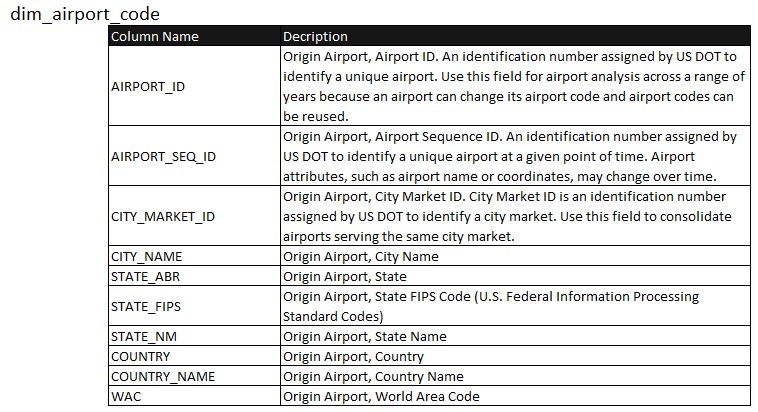 dim_airport_code

| Column Name | Decription |
|---|---|
| AIRPORT_ID | Origin Airport, Airport ID. An identification number assigned by US DOT to identify a unique airport. Use this field for airport analysis across a range of years because an airport can change its airport code and airport codes can be reused. |
| AIRPORT_SEQ_ID | Origin Airport, Airport Sequence ID. An identification number assigned by US DOT to identify a unique airport at a given point of time. Airport attributes, such as airport name or coordinates, may change over time. |
| CITY_MARKET_ID | Origin Airport, City Market ID. City Market ID is an identification number assigned by US DOT to identify a city market. Use this field to consolidate airports serving the same city market. |
| CITY_NAME | Origin Airport, City Name |
| STATE_ABR | Origin Airport, State |
| STATE_FIPS | Origin Airport, State FIPS Code (U.S. Federal Information Processing Standard Codes) |
| STATE_NM | Origin Airport, State Name |
| COUNTRY | Origin Airport, Country |
| COUNTRY_NAME | Origin Airport, Country Name |
| WAC | Origin Airport, World Area Code |